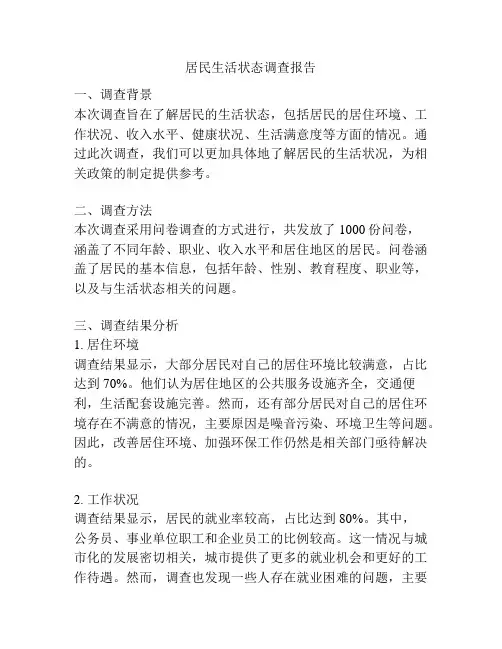 居民生活状态调查报告

一、调查背景
本次调查旨在了解居民的生活状态，包括居民的居住环境、工作状况、收入水平、健康状况、生活满意度等方面的情况。通过此次调查，我们可以更加具体地了解居民的生活状况，为相关政策的制定提供参考。

二、调查方法
本次调查采用问卷调查的方式进行，共发放了 1000 份问卷，涵盖了不同年龄、职业、收入水平和居住地区的居民。问卷涵盖了居民的基本信息，包括年龄、性别、教育程度、职业等，以及与生活状态相关的问题。

三、调查结果分析
1. 居住环境
调查结果显示，大部分居民对自己的居住环境比较满意，占比达到 70%。他们认为居住地区的公共服务设施齐全，交通便利，生活配套设施完善。然而，还有部分居民对自己的居住环境存在不满意的情况，主要原因是噪音污染、环境卫生等问题。因此，改善居住环境、加强环保工作仍然是相关部门亟待解决的。

2. 工作状况
调查结果显示，居民的就业率较高，占比达到 80%。其中，公务员、事业单位职工和企业员工的比例较高。这一情况与城市化的发展密切相关，城市提供了更多的就业机会和更好的工作待遇。然而，调查也发现一些人存在就业困难的问题，主要